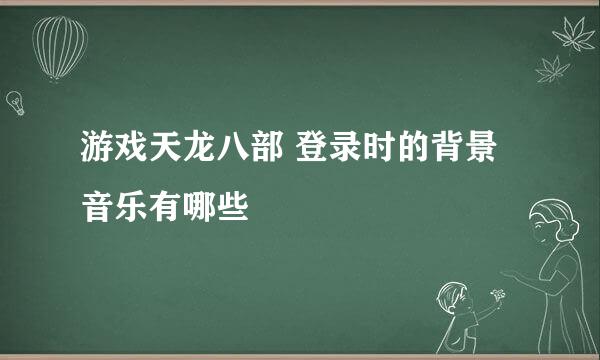 游戏天龙八部 登录时的背景音乐有哪些